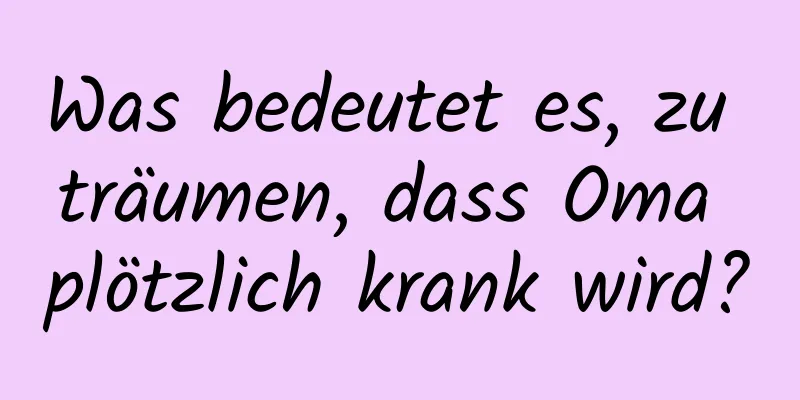 Was bedeutet es, zu träumen, dass Oma plötzlich krank wird?